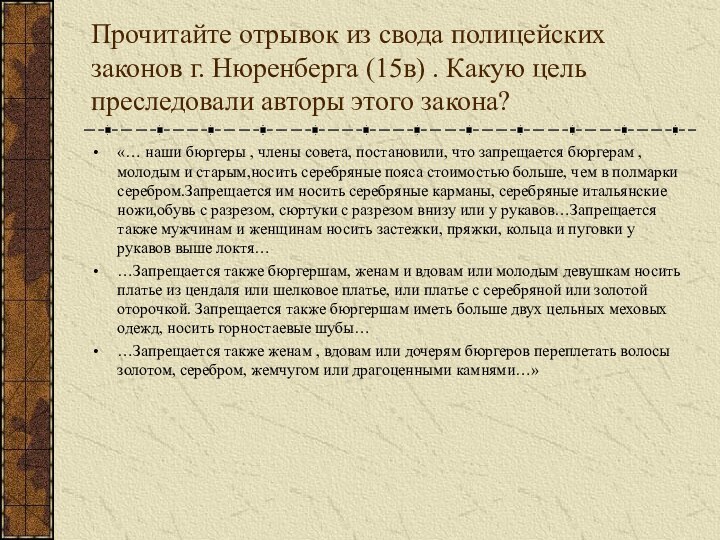 Прочитайте отрывок из свода полицейских законов г. Нюренберга (15в) . Какую цель преследовали авторы этого закона?

• «… наши бюргеры , члены совета, постановили, что запрещается бюргерам , молодым и старым,носить серебряные пояса стоимостью больше, чем в полмарки серебром.Запрещается им носить серебряные карманы, серебряные итальянские ножи,обувь с разрезом, сюртуки с разрезом внизу или у рукавов…Запрещается также мужчинам и женщинам носить застежки, пряжки, кольца и пуговки у рукавов выше локтя…

• …Запрещается также бюргершам, женам и вдовам или молодым девушкам носить платье из цендаля или шелковое платье, или платье с серебряной или золотой оторочкой. Запрещается также бюргершам иметь больше двух цельных меховых одежд, носить горностаевые шубы…

• …Запрещается также женам , вдовам или дочерям бюргеров переплетать волосы золотом, серебром, жемчугом или драгоценными камнями…»